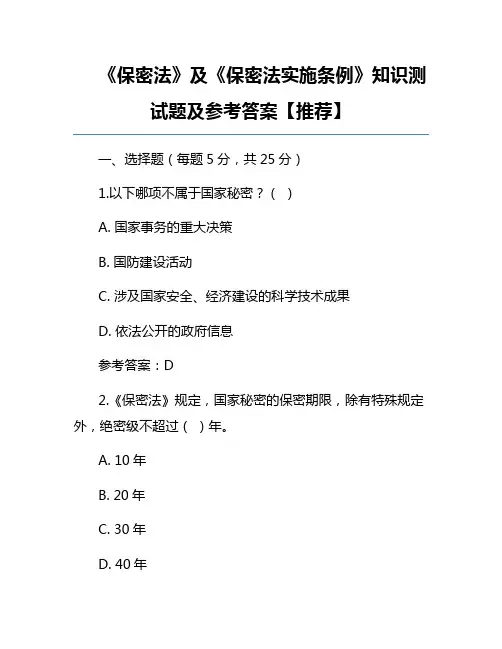 《保密法》及《保密法实施条例》知识测试题及参考答案【推荐】

一、选择题（每题 5 分，共 25 分）

1.以下哪项不属于国家秘密？（ ）

A. 国家事务的重大决策

B. 国防建设活动

C. 涉及国家安全、经济建设的科学技术成果

D. 依法公开的政府信息

参考答案：D

2.《保密法》规定，国家秘密的保密期限，除有特殊规定外，绝密级不超过（ ）年。

A. 10 年

B. 20 年

C. 30 年

D. 40 年